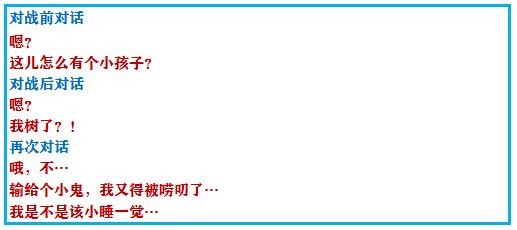 对战前对话
嗯？
这儿怎么有个小孩子？
对战后对话
嗯？
我树了？！
再次对话
哦，不…
输给个小鬼，我又得被唠叨了…
我是不是该小睡一觉…